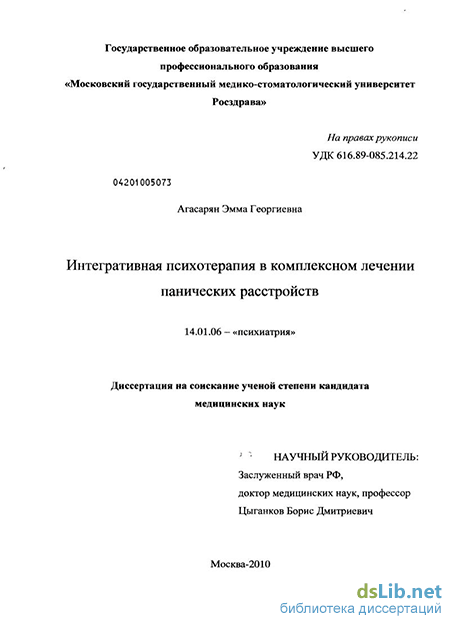 Государственное образовательное учреждение высшего профессионального образования «Московский государственный медико-стоматологический университет Росздрава»

На правах рукописи
УДК 616.89-085.214.22

04201005073

Агасарян Эмма Георгиевна

Интегративная психотерапия в комплексном лечении панических расстройств

14.01.06 – «психиатрия»

Диссертация на соискание ученой степени кандидата медицинских наук

НАУЧНЫЙ РУКОВОДИТЕЛЬ:
Заслуженный врач РФ,
доктор медицинских наук, профессор
Цыганков Борис Дмитриевич

Москва-2010

dsLib.net
библиотека диссертаций